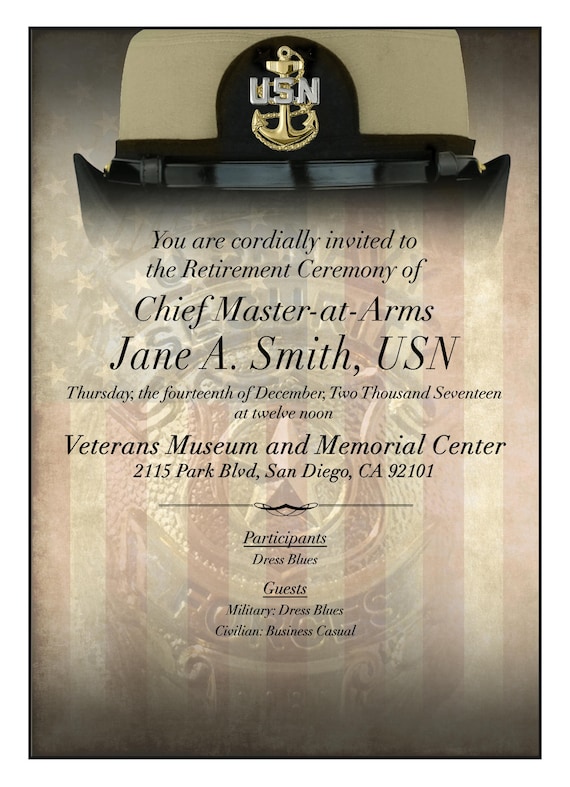 USN

You are cordially invited to the Retirement Ceremony of

Chief Master-at-Arms

Jane A. Smith, USN

Thursday, the fourteenth of December, Two Thousand Seventeen at twelve noon

Veterans Museum and Memorial Center

2115 Park Blvd, San Diego, CA 92101

Participants

Dress Blues

Guests

Military: Dress Blues

Civilian: Business Casual